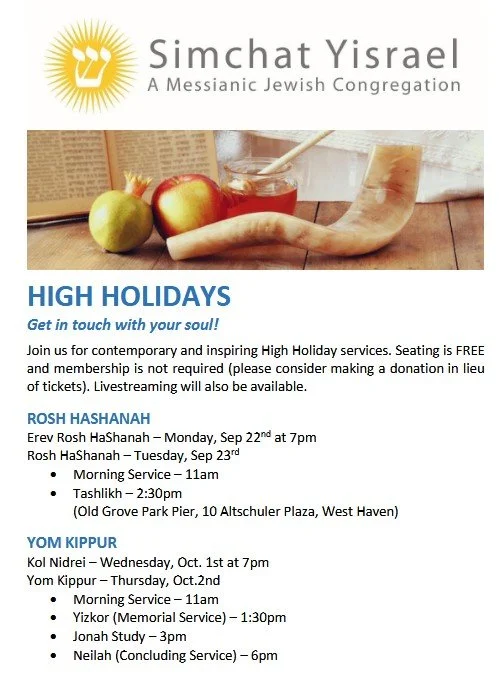 Simchat Yisrael
A Messianic Jewish Congregation

HIGH HOLIDAYS

Get in touch with your soul!

Join us for contemporary and inspiring High Holiday services. Seating is FREE and membership is not required (please consider making a donation in lieu of tickets). Livestreaming will also be available.

ROSH HASHANAH

Erev Rosh HaShanah – Monday, Sep 22nd at 7pm
Rosh HaShanah – Tuesday, Sep 23rd
• Morning Service – 11am
• Tashlikh – 2:30pm
(Old Grove Park Pier, 10 Altschuler Plaza, West Haven)

YOM KIPPUR

Kol Nidrei – Wednesday, Oct. 1st at 7pm
Yom Kippur – Thursday, Oct.2nd
• Morning Service – 11am
• Yizkor (Memorial Service) – 1:30pm
• Jonah Study – 3pm
• Neilah (Concluding Service) – 6pm